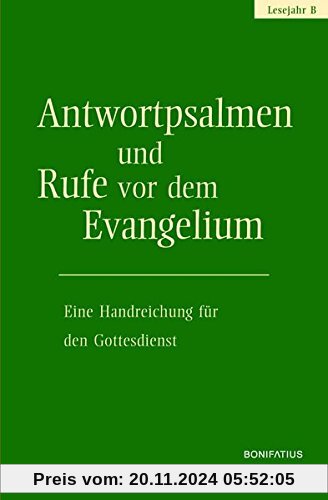 Lesejahr B

Antwortpsalmen und Rufe vor dem Evangelium

Eine Handreichung für den Gottesdienst

BONIFATIUS

Preis vom: 20.11.2024 05:52:05